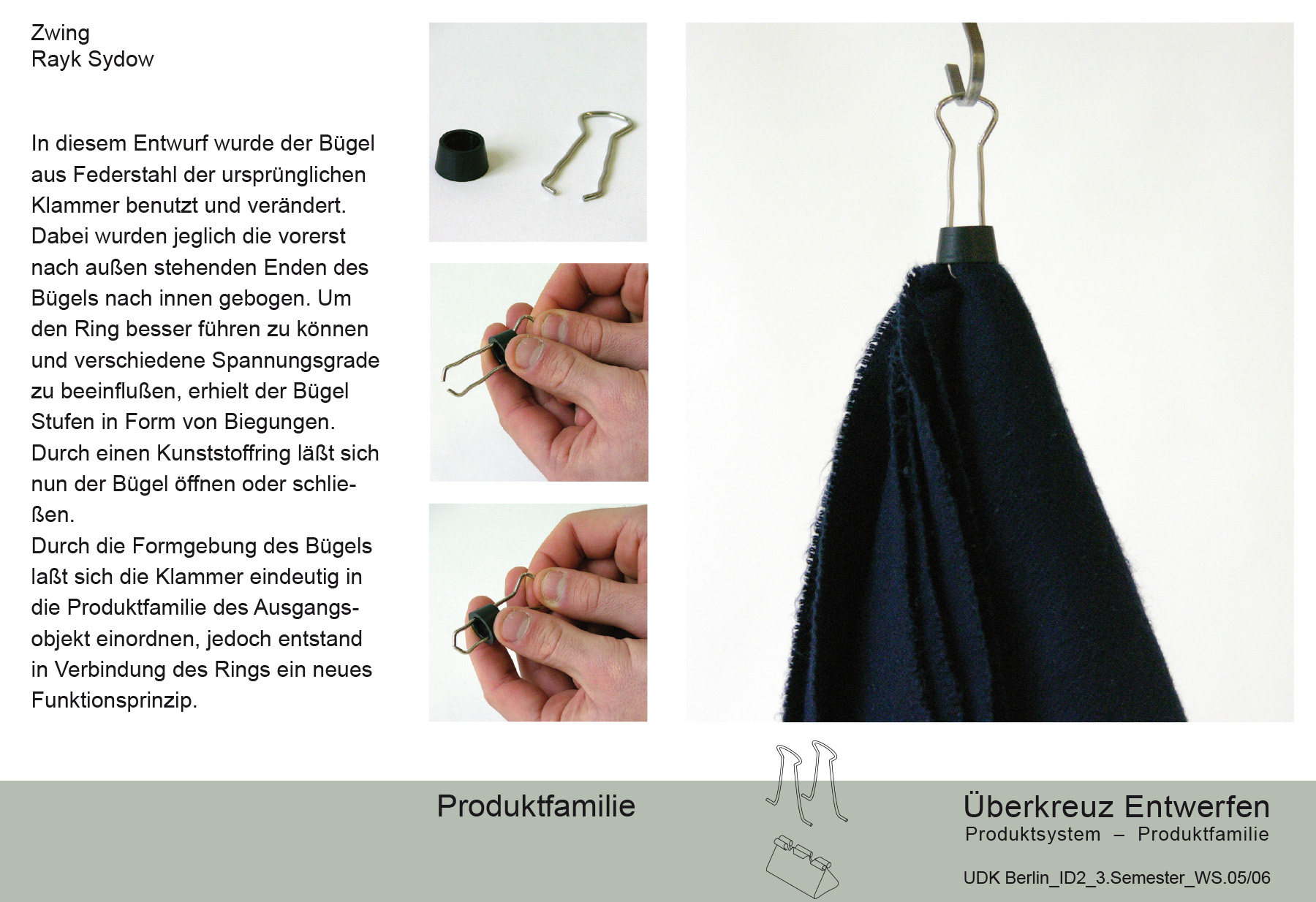 Zwing
Rayk Sydow

In diesem Entwurf wurde der Bügel aus Federstahl der ursprünglichen Klammer benutzt und verändert. Dabei wurden jeglich die vorerst nach außen stehenden Enden des Bügels nach innen gebogen. Um den Ring besser führen zu können und verschiedene Spannungsgrade zu beeinflußen, erhielt der Bügel Stufen in Form von Biegungen. Durch einen Kunststoffring läßt sich nun der Bügel öffnen oder schließen.
Durch die Formgebung des Bügels laßt sich die Klammer eindeutig in die Produktfamilie des Ausgangsobjekt einordnen, jedoch entstand in Verbindung des Rings ein neues Funktionsprinzip.

Produktfamilie

Überkreuz Entwerfen
Produktsystem – Produktfamilie

UDK Berlin_ID2_3.Semester_WS.05/06